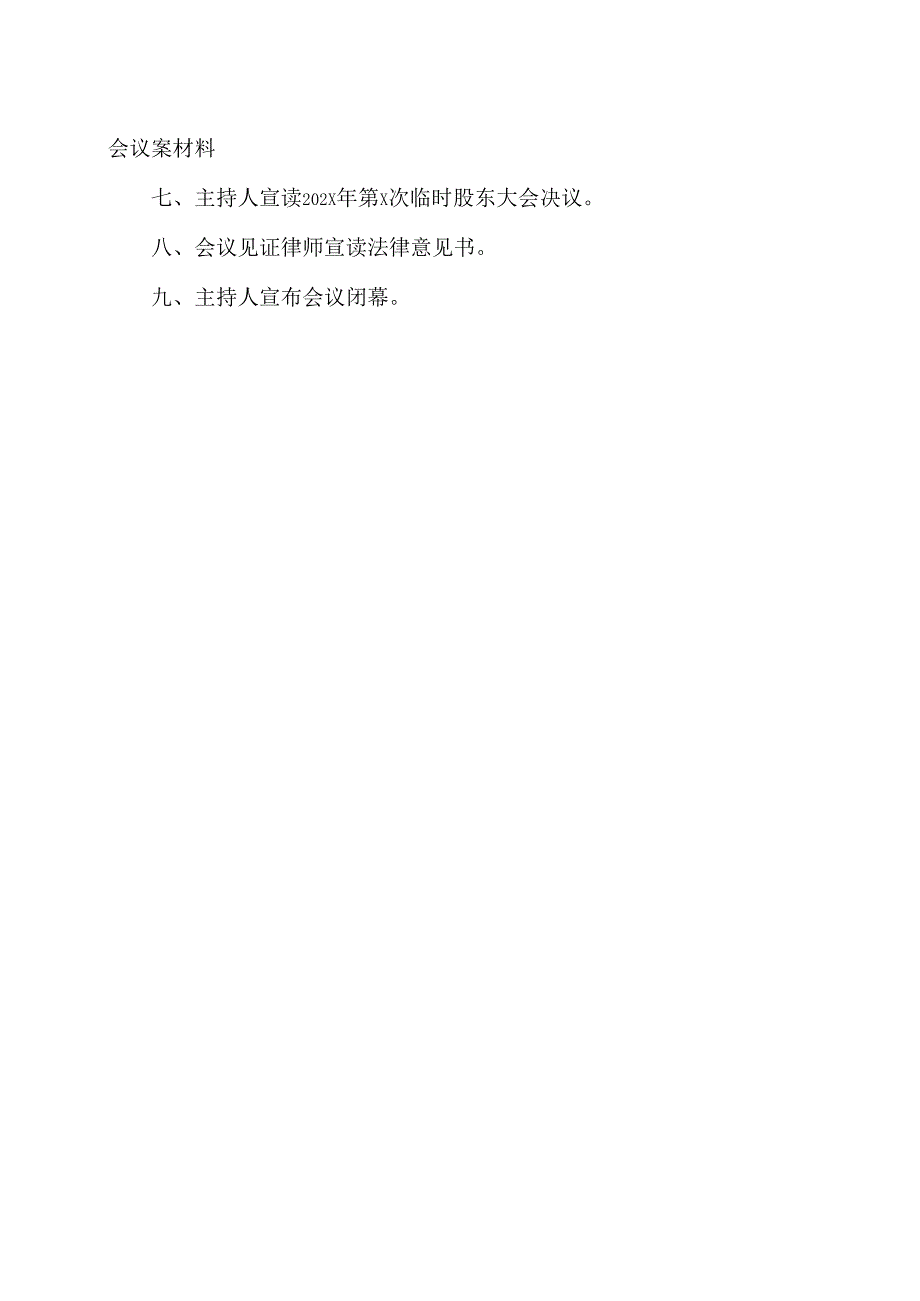 会议案材料

七、主持人宣读202X年第X次临时股东大会决议。

八、会议见证律师宣读法律意见书。

九、主持人宣布会议闭幕。